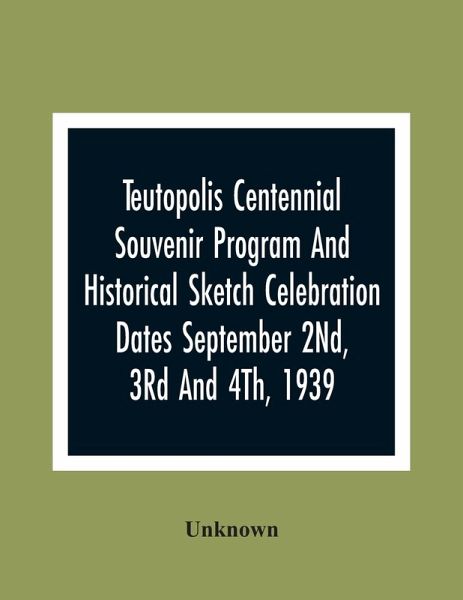 Teutopolis Centennial Souvenir Program And Historical Sketch Celebration Dates September 2Nd, 3Rd And 4Th, 1939

Unknown